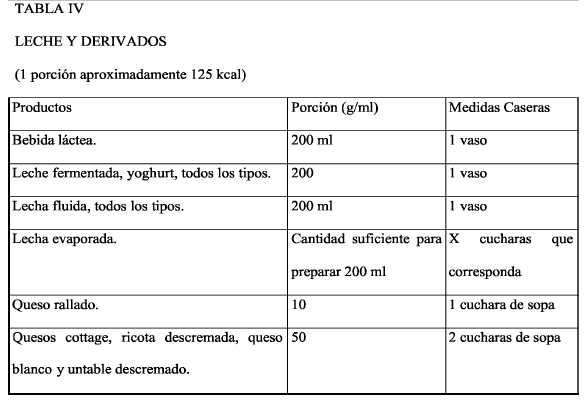 TABLA IV

LECHE Y DERIVADOS

(1 porción aproximadamente 125 kcal)

| Productos | Porción (g/ml) | Medidas Caseras |
|---|---|---|
| Bebida láctea. | 200 ml | 1 vaso |
| Leche fermentada, yoghurt, todos los tipos. | 200 | 1 vaso |
| Lecha fluida, todos los tipos. | 200 ml | 1 vaso |
| Lecha evaporada. | Cantidad suficiente para preparar 200 ml | X cucharas que corresponda |
| Queso rallado. | 10 | 1 cuchara de sopa |
| Quesos cottage, ricota descremada, queso blanco y untable descremado. | 50 | 2 cucharas de sopa |